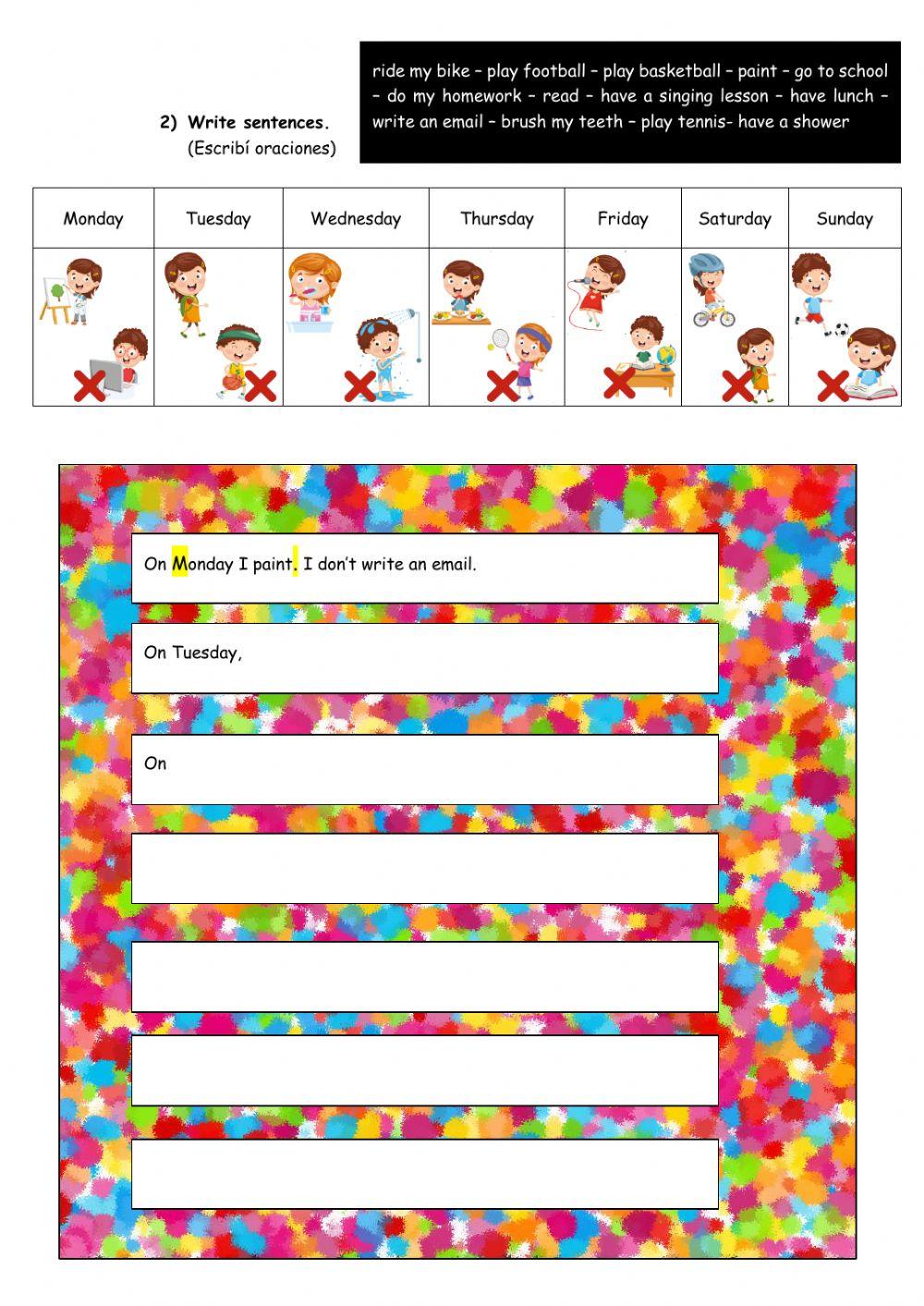 2) Write sentences.
(Escribí oraciones)

ride my bike – play football – play basketball – paint – go to school – do my homework – read – have a singing lesson – have lunch – write an email – brush my teeth – play tennis- have a shower

| Monday | Tuesday | Wednesday | Thursday | Friday | Saturday | Sunday |
|---|---|---|---|---|---|---|
| | | | | | | |

On Monday I paint. I don't write an email.

On Tuesday,

On